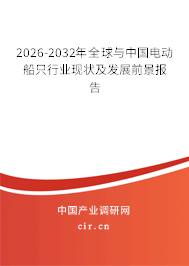 2026-2032年全球与中国电动船只行业现状及发展前景报告

中国产业调研网

cir.cn